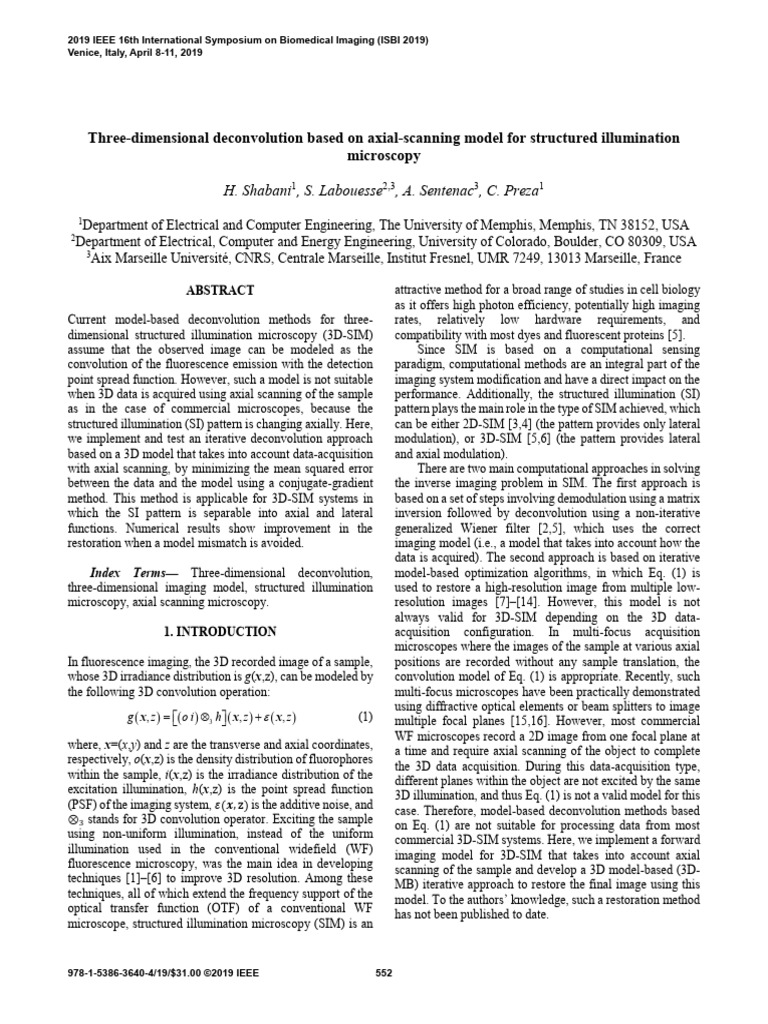 2019 IEEE 16th International Symposium on Biomedical Imaging (ISBI 2019)
Venice, Italy, April 8-11, 2019

Three-dimensional deconvolution based on axial-scanning model for structured illumination microscopy

H. Shabani$^1$, S. Labouesse$^{2,3}$, A. Sentenac$^3$, C. Preza$^1$

$^1$Department of Electrical and Computer Engineering, The University of Memphis, Memphis, TN 38152, USA
$^2$Department of Electrical, Computer and Energy Engineering, University of Colorado, Boulder, CO 80309, USA
$^3$Aix Marseille Université, CNRS, Centrale Marseille, Institut Fresnel, UMR 7249, 13013 Marseille, France

ABSTRACT

Current model-based deconvolution methods for three-dimensional structured illumination microscopy (3D-SIM) assume that the observed image can be modeled as the convolution of the fluorescence emission with the detection point spread function. However, such a model is not suitable when 3D data is acquired using axial scanning of the sample as in the case of commercial microscopes, because the structured illumination (SI) pattern is changing axially. Here, we implement and test an iterative deconvolution approach based on a 3D model that takes into account data-acquisition with axial scanning, by minimizing the mean squared error between the data and the model using a conjugate-gradient method. This method is applicable for 3D-SIM systems in which the SI pattern is separable into axial and lateral functions. Numerical results show improvement in the restoration when a model mismatch is avoided.

Index Terms— Three-dimensional deconvolution, three-dimensional imaging model, structured illumination microscopy, axial scanning microscopy.

1. INTRODUCTION

In fluorescence imaging, the 3D recorded image of a sample, whose 3D irradiance distribution is $g(x,z)$, can be modeled by the following 3D convolution operation:

$g(x,z)=[(o\,i)\otimes_3 h](x,z)+\varepsilon(x,z)$ (1)

where, $x=(x,y)$ and $z$ are the transverse and axial coordinates, respectively, $o(x,z)$ is the density distribution of fluorophores within the sample, $i(x,z)$ is the irradiance distribution of the excitation illumination, $h(x,z)$ is the point spread function (PSF) of the imaging system, $\varepsilon(x,z)$ is the additive noise, and $\otimes_3$ stands for 3D convolution operator. Exciting the sample using non-uniform illumination, instead of the uniform illumination used in the conventional widefield (WF) fluorescence microscopy, was the main idea in developing techniques [1]–[6] to improve 3D resolution. Among these techniques, all of which extend the frequency support of the optical transfer function (OTF) of a conventional WF microscope, structured illumination microscopy (SIM) is an attractive method for a broad range of studies in cell biology as it offers high photon efficiency, potentially high imaging rates, relatively low hardware requirements, and compatibility with most dyes and fluorescent proteins [5].

Since SIM is based on a computational sensing paradigm, computational methods are an integral part of the imaging system modification and have a direct impact on the performance. Additionally, the structured illumination (SI) pattern plays the main role in the type of SIM achieved, which can be either 2D-SIM [3,4] (the pattern provides only lateral modulation), or 3D-SIM [5,6] (the pattern provides lateral and axial modulation).

There are two main computational approaches in solving the inverse imaging problem in SIM. The first approach is based on a set of steps involving demodulation using a matrix inversion followed by deconvolution using a non-iterative generalized Wiener filter [2,5], which uses the correct imaging model (i.e., a model that takes into account how the data is acquired). The second approach is based on iterative model-based optimization algorithms, in which Eq. (1) is used to restore a high-resolution image from multiple low-resolution images [7]–[14]. However, this model is not always valid for 3D-SIM depending on the 3D data-acquisition configuration. In multi-focus acquisition microscopes where the images of the sample at various axial positions are recorded without any sample translation, the convolution model of Eq. (1) is appropriate. Recently, such multi-focus microscopes have been practically demonstrated using diffractive optical elements or beam splitters to image multiple focal planes [15,16]. However, most commercial WF microscopes record a 2D image from one focal plane at a time and require axial scanning of the object to complete the 3D data acquisition. During this data-acquisition type, different planes within the object are not excited by the same 3D illumination, and thus Eq. (1) is not a valid model for this case. Therefore, model-based deconvolution methods based on Eq. (1) are not suitable for processing data from most commercial 3D-SIM systems. Here, we implement a forward imaging model for 3D-SIM that takes into account axial scanning of the sample and develop a 3D model-based (3D-MB) iterative approach to restore the final image using this model. To the authors' knowledge, such a restoration method has not been published to date.

978-1-5386-3640-4/19/$31.00 ©2019 IEEE 552